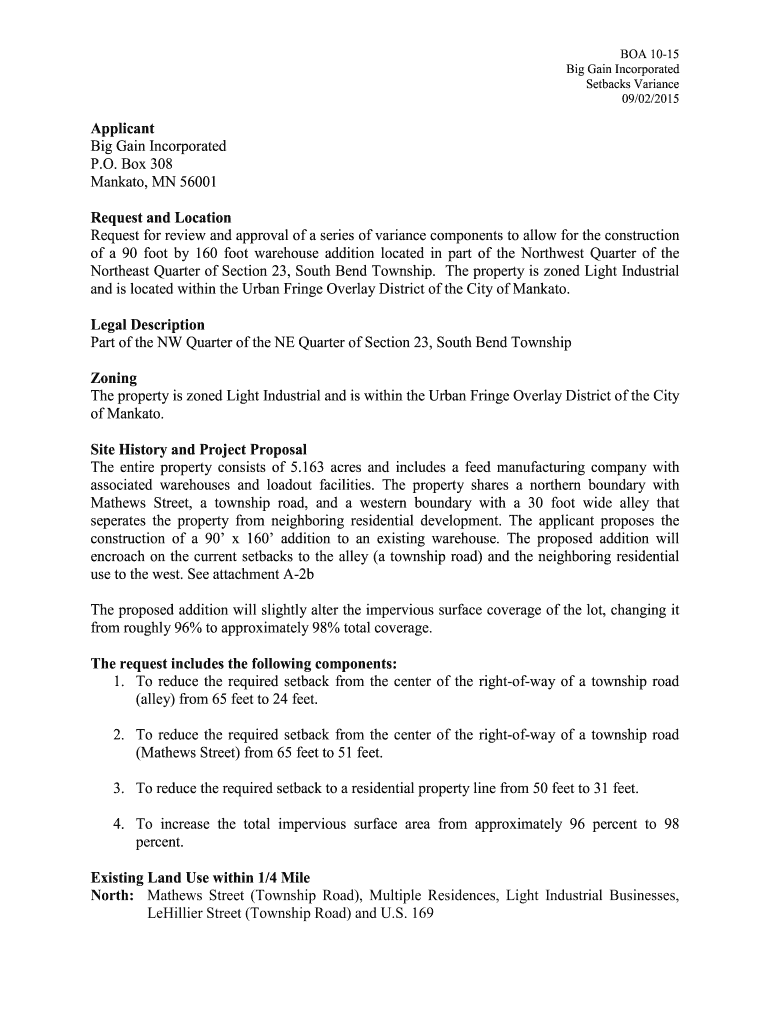 BOA 10-15
Big Gain Incorporated
Setbacks Variance
09/02/2015

Applicant
Big Gain Incorporated
P.O. Box 308
Mankato, MN 56001

Request and Location
Request for review and approval of a series of variance components to allow for the construction of a 90 foot by 160 foot warehouse addition located in part of the Northwest Quarter of the Northeast Quarter of Section 23, South Bend Township. The property is zoned Light Industrial and is located within the Urban Fringe Overlay District of the City of Mankato.

Legal Description
Part of the NW Quarter of the NE Quarter of Section 23, South Bend Township

Zoning
The property is zoned Light Industrial and is within the Urban Fringe Overlay District of the City of Mankato.

Site History and Project Proposal
The entire property consists of 5.163 acres and includes a feed manufacturing company with associated warehouses and loadout facilities. The property shares a northern boundary with Mathews Street, a township road, and a western boundary with a 30 foot wide alley that seperates the property from neighboring residential development. The applicant proposes the construction of a 90' x 160' addition to an existing warehouse. The proposed addition will encroach on the current setbacks to the alley (a township road) and the neighboring residential use to the west. See attachment A-2b

The proposed addition will slightly alter the impervious surface coverage of the lot, changing it from roughly 96% to approximately 98% total coverage.

The request includes the following components:
1. To reduce the required setback from the center of the right-of-way of a township road (alley) from 65 feet to 24 feet.

2. To reduce the required setback from the center of the right-of-way of a township road (Mathews Street) from 65 feet to 51 feet.

3. To reduce the required setback to a residential property line from 50 feet to 31 feet.

4. To increase the total impervious surface area from approximately 96 percent to 98 percent.

Existing Land Use within 1/4 Mile
North: Mathews Street (Township Road), Multiple Residences, Light Industrial Businesses, LeHillier Street (Township Road) and U.S. 169